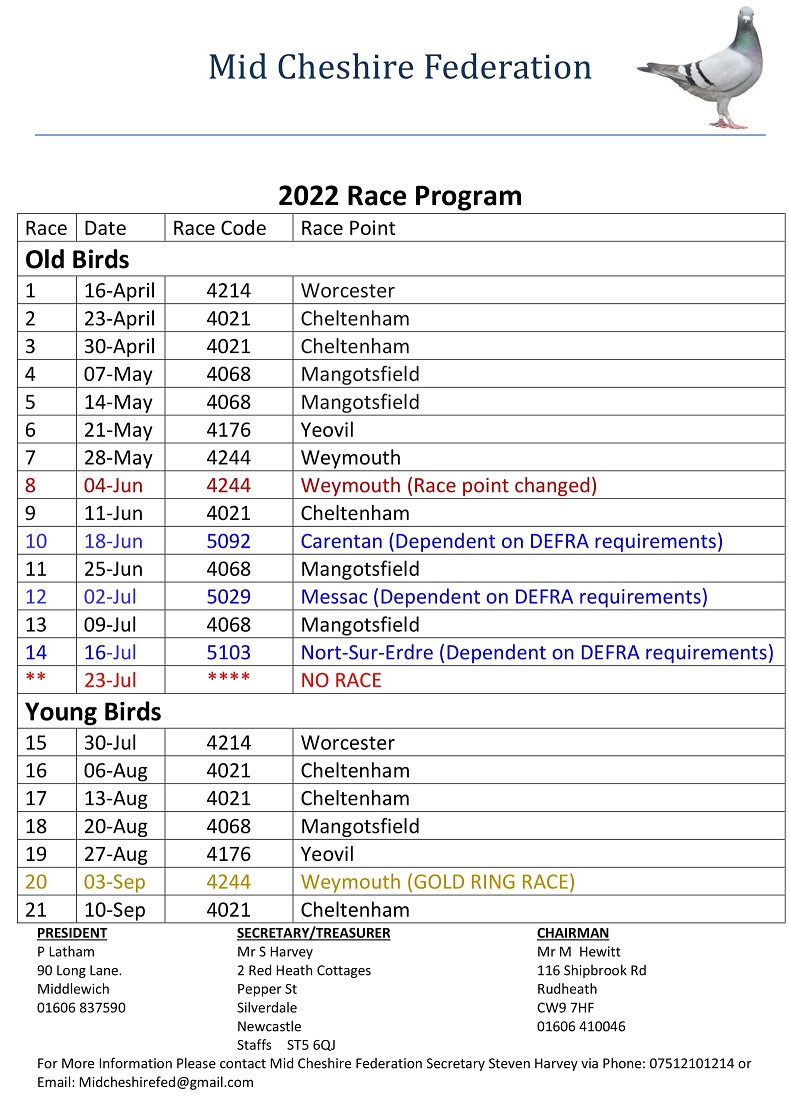 Mid Cheshire Federation

2022 Race Program

| Race | Date | Race Code | Race Point |
|---|---|---|---|
| Old Birds | | | |
| 1 | 16-April | 4214 | Worcester |
| 2 | 23-April | 4021 | Cheltenham |
| 3 | 30-April | 4021 | Cheltenham |
| 4 | 07-May | 4068 | Mangotsfield |
| 5 | 14-May | 4068 | Mangotsfield |
| 6 | 21-May | 4176 | Yeovil |
| 7 | 28-May | 4244 | Weymouth |
| 8 | 04-Jun | 4244 | Weymouth (Race point changed) |
| 9 | 11-Jun | 4021 | Cheltenham |
| 10 | 18-Jun | 5092 | Carentan (Dependent on DEFRA requirements) |
| 11 | 25-Jun | 4068 | Mangotsfield |
| 12 | 02-Jul | 5029 | Messac (Dependent on DEFRA requirements) |
| 13 | 09-Jul | 4068 | Mangotsfield |
| 14 | 16-Jul | 5103 | Nort-Sur-Erdre (Dependent on DEFRA requirements) |
| ** | 23-Jul | **** | NO RACE |
| Young Birds | | | |
| 15 | 30-Jul | 4214 | Worcester |
| 16 | 06-Aug | 4021 | Cheltenham |
| 17 | 13-Aug | 4021 | Cheltenham |
| 18 | 20-Aug | 4068 | Mangotsfield |
| 19 | 27-Aug | 4176 | Yeovil |
| 20 | 03-Sep | 4244 | Weymouth (GOLD RING RACE) |
| 21 | 10-Sep | 4021 | Cheltenham |

PRESIDENT
P Latham
90 Long Lane.
Middlewich
01606 837590

SECRETARY/TREASURER
Mr S Harvey
2 Red Heath Cottages
Pepper St
Silverdale
Newcastle
Staffs ST5 6QJ

CHAIRMAN
Mr M Hewitt
116 Shipbrook Rd
Rudheath
CW9 7HF
01606 410046

For More Information Please contact Mid Cheshire Federation Secretary Steven Harvey via Phone: 07512101214 or Email: Midcheshirefed@gmail.com